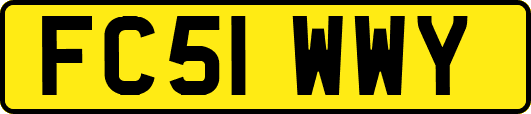 FC51 WWY